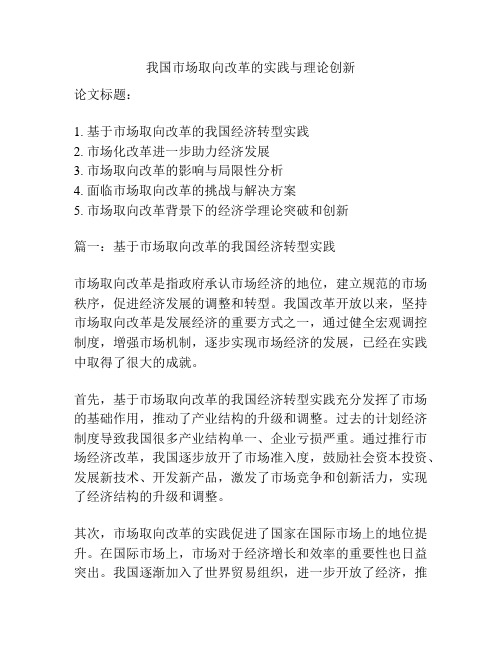 我国市场取向改革的实践与理论创新

论文标题：

1. 基于市场取向改革的我国经济转型实践
2. 市场化改革进一步助力经济发展
3. 市场取向改革的影响与局限性分析
4. 面临市场取向改革的挑战与解决方案
5. 市场取向改革背景下的经济学理论突破和创新

篇一：基于市场取向改革的我国经济转型实践

市场取向改革是指政府承认市场经济的地位，建立规范的市场秩序，促进经济发展的调整和转型。我国改革开放以来，坚持市场取向改革是发展经济的重要方式之一，通过健全宏观调控制度，增强市场机制，逐步实现市场经济的发展，已经在实践中取得了很大的成就。

首先，基于市场取向改革的我国经济转型实践充分发挥了市场的基础作用，推动了产业结构的升级和调整。过去的计划经济制度导致我国很多产业结构单一、企业亏损严重。通过推行市场经济改革，我国逐步放开了市场准入度，鼓励社会资本投资、发展新技术、开发新产品，激发了市场竞争和创新活力，实现了经济结构的升级和调整。

其次，市场取向改革的实践促进了国家在国际市场上的地位提升。在国际市场上，市场对于经济增长和效率的重要性也日益突出。我国逐渐加入了世界贸易组织，进一步开放了经济，推